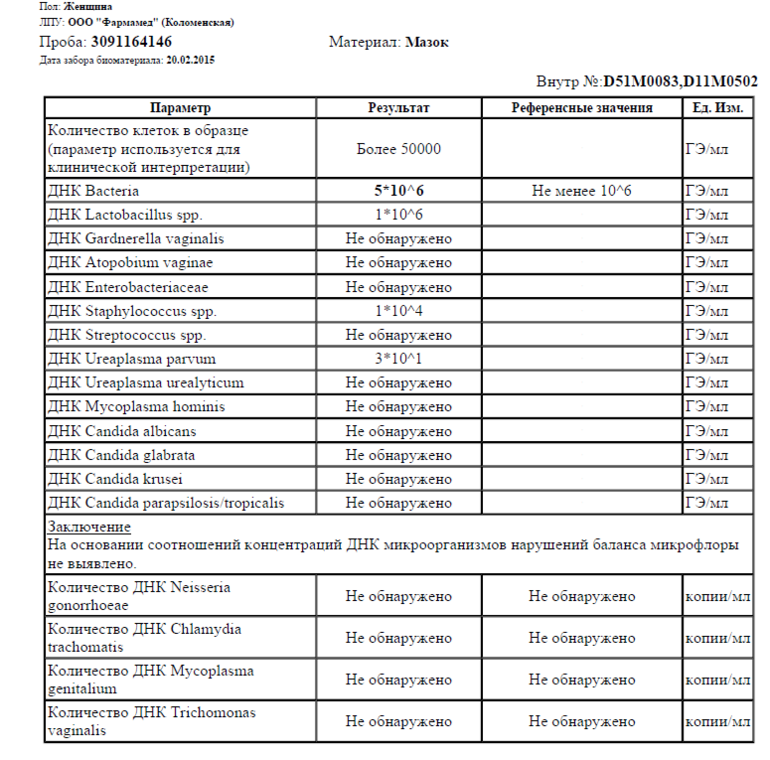 Пол: Женщина
ЛПУ: ООО "Фармамед" (Коломенская)
Проба: 3091164146
Материал: Мазок
Дата забора биоматериала: 20.02.2015

Внутр №:D51M0083,D11M0502

| Параметр | Результат | Референсные значения | Ед. Изм. |
|---|---|---|---|
| Количество клеток в образце (параметр используется для клинической интерпретации) | Более 50000 | | ГЭ/мл |
| ДНК Bacteria | 5*10^6 | Не менее 10^6 | ГЭ/мл |
| ДНК Lactobacillus spp. | 1*10^6 | | ГЭ/мл |
| ДНК Gardnerella vaginalis | Не обнаружено | | ГЭ/мл |
| ДНК Atopobium vaginae | Не обнаружено | | ГЭ/мл |
| ДНК Enterobacteriaceae | Не обнаружено | | ГЭ/мл |
| ДНК Staphylococcus spp. | 1*10^4 | | ГЭ/мл |
| ДНК Streptococcus spp. | Не обнаружено | | ГЭ/мл |
| ДНК Ureaplasma parvum | 3*10^1 | | ГЭ/мл |
| ДНК Ureaplasma urealyticum | Не обнаружено | | ГЭ/мл |
| ДНК Mycoplasma hominis | Не обнаружено | | ГЭ/мл |
| ДНК Candida albicans | Не обнаружено | | ГЭ/мл |
| ДНК Candida glabrata | Не обнаружено | | ГЭ/мл |
| ДНК Candida krusei | Не обнаружено | | ГЭ/мл |
| ДНК Candida parapsilosis/tropicalis | Не обнаружено | | ГЭ/мл |
| Заключение На основании соотношений концентраций ДНК микроорганизмов нарушений баланса микрофлоры не выявлено. | | | |
| Количество ДНК Neisseria gonorrhoeae | Не обнаружено | Не обнаружено | копии/мл |
| Количество ДНК Chlamydia trachomatis | Не обнаружено | Не обнаружено | копии/мл |
| Количество ДНК Mycoplasma genitalium | Не обнаружено | Не обнаружено | копии/мл |
| Количество ДНК Trichomonas vaginalis | Не обнаружено | Не обнаружено | копии/мл |